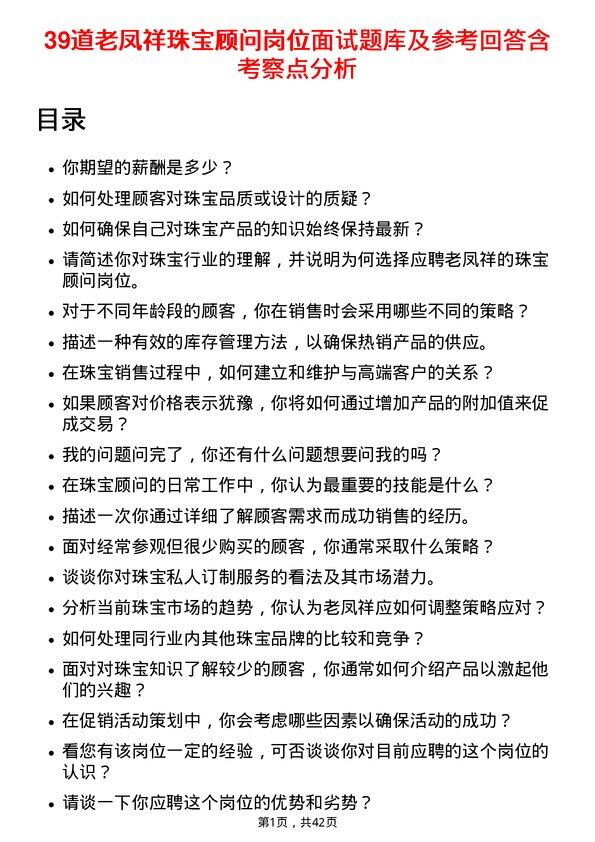 39道老凤祥珠宝顾问岗位面试题库及参考回答含考察点分析

目录

• 你期望的薪酬是多少？
• 如何处理顾客对珠宝品质或设计的质疑？
• 如何确保自己对珠宝产品的知识始终保持最新？
• 请简述你对珠宝行业的理解，并说明为何选择应聘老凤祥的珠宝顾问岗位。
• 对于不同年龄段的顾客，你在销售时会采用哪些不同的策略？
• 描述一种有效的库存管理方法，以确保热销产品的供应。
• 在珠宝销售过程中，如何建立和维护与高端客户的关系？
• 如果顾客对价格表示犹豫，你将如何通过增加产品的附加值来促成交易？
• 我的问题问完了，你还有什么问题想要问我的吗？
• 在珠宝顾问的日常工作中，你认为最重要的技能是什么？
• 描述一次你通过详细了解顾客需求而成功销售的经历。
• 面对经常参观但很少购买的顾客，你通常采取什么策略？
• 谈谈你对珠宝私人订制服务的看法及其市场潜力。
• 分析当前珠宝市场的趋势，你认为老凤祥应如何调整策略应对？
• 如何处理同行业内其他珠宝品牌的比较和竞争？
• 面对对珠宝知识了解较少的顾客，你通常如何介绍产品以激起他们的兴趣？
• 在促销活动策划中，你会考虑哪些因素以确保活动的成功？
• 看您有该岗位一定的经验，可否谈谈你对目前应聘的这个岗位的认识？
• 请谈一下你应聘这个岗位的优势和劣势？

第1页，共42页